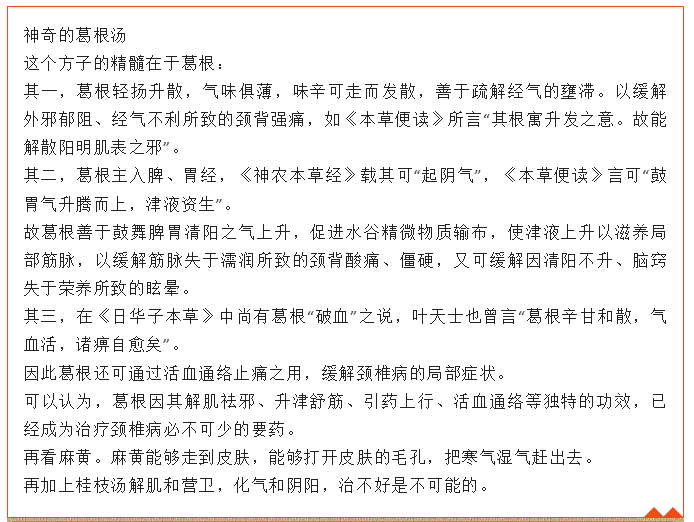 神奇的葛根汤
这个方子的精髓在于葛根：
其一，葛根轻扬升散，气味俱薄，味辛可走而发散，善于疏解经气的壅滞。以缓解外邪郁阻、经气不利所致的颈背强痛，如《本草便读》所言“其根寓升发之意。故能解散阳明肌表之邪”。
其二，葛根主入脾、胃经，《神农本草经》载其可“起阴气”，《本草便读》言可“鼓胃气升腾而上，津液资生”。
故葛根善于鼓舞脾胃清阳之气上升，促进水谷精微物质输布，使津液上升以滋养局部筋脉，以缓解筋脉失于濡润所致的颈背酸痛、僵硬，又可缓解因清阳不升、脑窍失于荣养所致的眩晕。
其三，在《日华子本草》中尚有葛根“破血”之说，叶天士也曾言“葛根辛甘和散，气血活，诸痹自愈矣”。
因此葛根还可通过活血通络止痛之用，缓解颈椎病的局部症状。
可以认为，葛根因其解肌祛邪、升津舒筋、引药上行、活血通络等独特的功效，已经成为治疗颈椎病必不可少的要药。
再看麻黄。麻黄能够走到皮肤，能够打开皮肤的毛孔，把寒气湿气赶出去。
再加上桂枝汤解肌和营卫，化气和阴阳，治不好是不可能的。